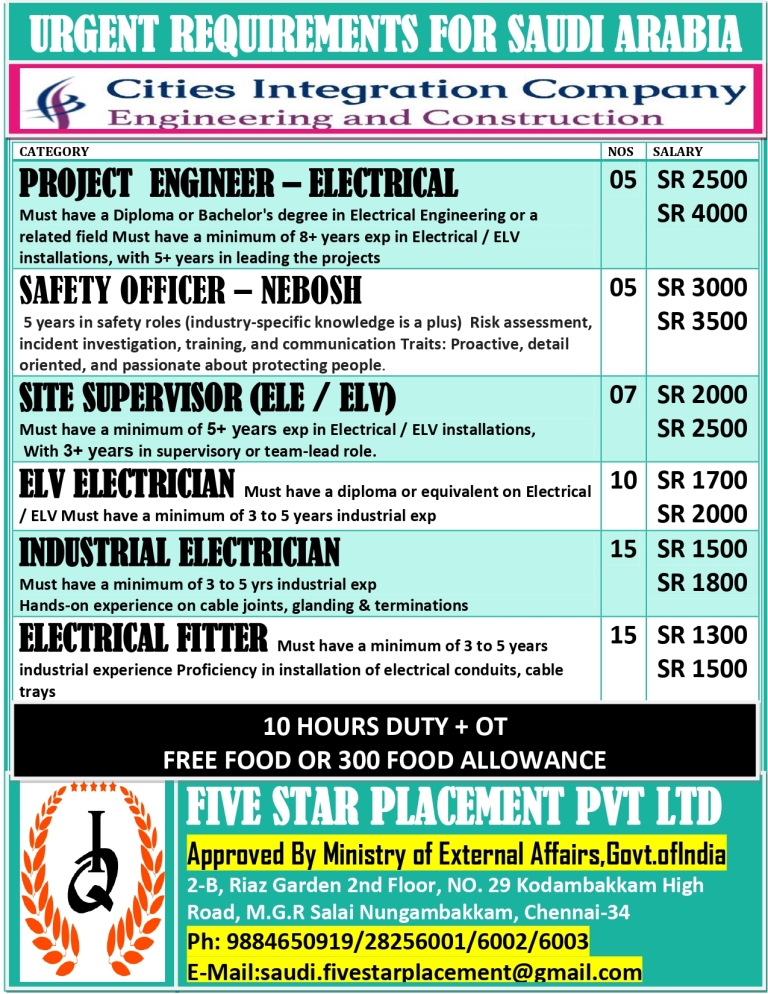 URGENT REQUIREMENTS FOR SAUDI ARABIA

Cities Integration Company
Engineering and Construction

| CATEGORY | NOS | SALARY |
|---|---|---|
| PROJECT ENGINEER – ELECTRICAL Must have a Diploma or Bachelor's degree in Electrical Engineering or a related field Must have a minimum of 8+ years exp in Electrical / ELV installations, with 5+ years in leading the projects | 05 | SR 2500 SR 4000 |
| SAFETY OFFICER – NEBOSH 5 years in safety roles (industry-specific knowledge is a plus) Risk assessment, incident investigation, training, and communication Traits: Proactive, detail oriented, and passionate about protecting people. | 05 | SR 3000 SR 3500 |
| SITE SUPERVISOR (ELE / ELV) Must have a minimum of 5+ years exp in Electrical / ELV installations, With 3+ years in supervisory or team-lead role. | 07 | SR 2000 SR 2500 |
| ELV ELECTRICIAN Must have a diploma or equivalent on Electrical / ELV Must have a minimum of 3 to 5 years industrial exp | 10 | SR 1700 SR 2000 |
| INDUSTRIAL ELECTRICIAN Must have a minimum of 3 to 5 yrs industrial exp Hands-on experience on cable joints, glanding & terminations | 15 | SR 1500 SR 1800 |
| ELECTRICAL FITTER Must have a minimum of 3 to 5 years industrial experience Proficiency in installation of electrical conduits, cable trays | 15 | SR 1300 SR 1500 |

10 HOURS DUTY + OT
FREE FOOD OR 300 FOOD ALLOWANCE

FIVE STAR PLACEMENT PVT LTD
Approved By Ministry of External Affairs,Govt.ofIndia
2-B, Riaz Garden 2nd Floor, NO. 29 Kodambakkam High Road, M.G.R Salai Nungambakkam, Chennai-34
Ph: 9884650919/28256001/6002/6003
E-Mail:saudi.fivestarplacement@gmail.com